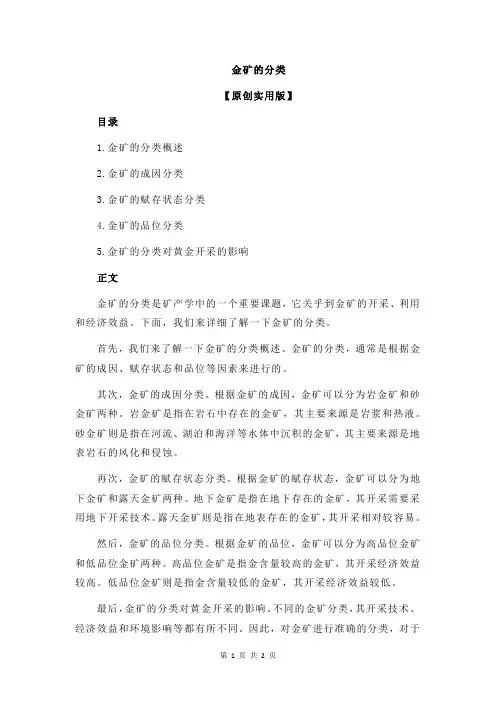 金矿的分类

【原创实用版】

目录

1.金矿的分类概述

2.金矿的成因分类

3.金矿的赋存状态分类

4.金矿的品位分类

5.金矿的分类对黄金开采的影响

正文

金矿的分类是矿产学中的一个重要课题，它关乎到金矿的开采、利用和经济效益。下面，我们来详细了解一下金矿的分类。

首先，我们来了解一下金矿的分类概述。金矿的分类，通常是根据金矿的成因、赋存状态和品位等因素来进行的。

其次，金矿的成因分类。根据金矿的成因，金矿可以分为岩金矿和砂金矿两种。岩金矿是指在岩石中存在的金矿，其主要来源是岩浆和热液。砂金矿则是指在河流、湖泊和海洋等水体中沉积的金矿，其主要来源是地表岩石的风化和侵蚀。

再次，金矿的赋存状态分类。根据金矿的赋存状态，金矿可以分为地下金矿和露天金矿两种。地下金矿是指在地下存在的金矿，其开采需要采用地下开采技术。露天金矿则是指在地表存在的金矿，其开采相对较容易。

然后，金矿的品位分类。根据金矿的品位，金矿可以分为高品位金矿和低品位金矿两种。高品位金矿是指金含量较高的金矿，其开采经济效益较高。低品位金矿则是指金含量较低的金矿，其开采经济效益较低。

最后，金矿的分类对黄金开采的影响。不同的金矿分类，其开采技术、经济效益和环境影响等都有所不同。因此，对金矿进行准确的分类，对于

第 1 页 共 2 页